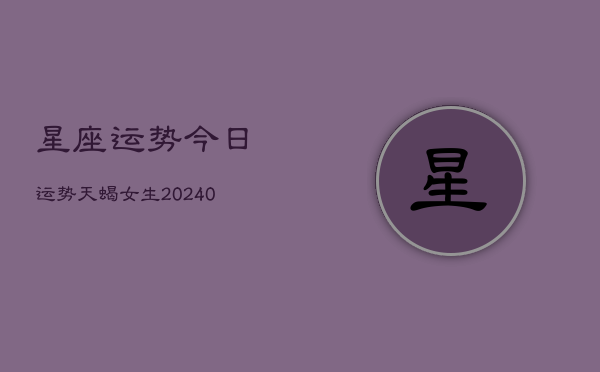 星座运势今日

运势天蝎女生20240

星